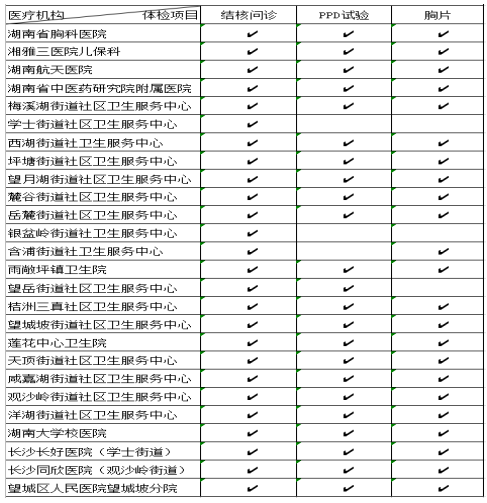 | 医疗机构 体检项目 | 结核问诊 | PPD试验 | 胸片 |
|---|---|---|---|
| 湖南省胸科医院 | ✔ | ✔ | ✔ |
| 湘雅三医院儿保科 | ✔ | ✔ | ✔ |
| 湖南航天医院 | ✔ | ✔ | ✔ |
| 湖南省中医药研究院附属医院 | ✔ | ✔ | ✔ |
| 梅溪湖街道社区卫生服务中心 | ✔ | ✔ | ✔ |
| 学士街道社区卫生服务中心 | ✔ | | |
| 西湖街道社卫生服务中心 | ✔ | ✔ | ✔ |
| 坪塘街道社区卫生服务中心 | ✔ | ✔ | ✔ |
| 望月湖街道社区卫生服务中心 | ✔ | ✔ | ✔ |
| 麓谷街道社区卫生服务中心 | ✔ | ✔ | ✔ |
| 岳麓街道社区卫生服务中心 | ✔ | ✔ | ✔ |
| 银盆岭街道社卫生服务中心 | ✔ | | |
| 含浦街道社卫生服务中心 | ✔ | | ✔ |
| 雨敞坪镇卫生院 | ✔ | ✔ | ✔ |
| 望岳街道社区卫生服务中心 | ✔ | ✔ | |
| 桔洲三真社区卫生服务中心 | ✔ | ✔ | ✔ |
| 望城坡街道社区卫生服务中心 | ✔ | ✔ | ✔ |
| 莲花中心卫生院 | ✔ | ✔ | ✔ |
| 天顶街道社区卫生服务中心 | ✔ | ✔ | ✔ |
| 咸嘉湖街道社区卫生服务中心 | ✔ | ✔ | ✔ |
| 观沙岭街道社区卫生服务中心 | ✔ | ✔ | ✔ |
| 洋湖街道社区卫生服务中心 | ✔ | ✔ | ✔ |
| 湖南大学校医院 | ✔ | ✔ | ✔ |
| 长沙长好医院（学士街道） | ✔ | ✔ | ✔ |
| 长沙同欣医院（观沙岭街道） | ✔ | ✔ | ✔ |
| 望城区人民医院望城坡分院 | ✔ | ✔ | ✔ |